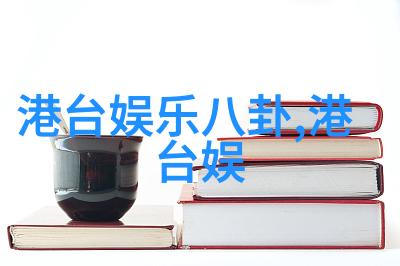 港台娱乐八卦,港台娱